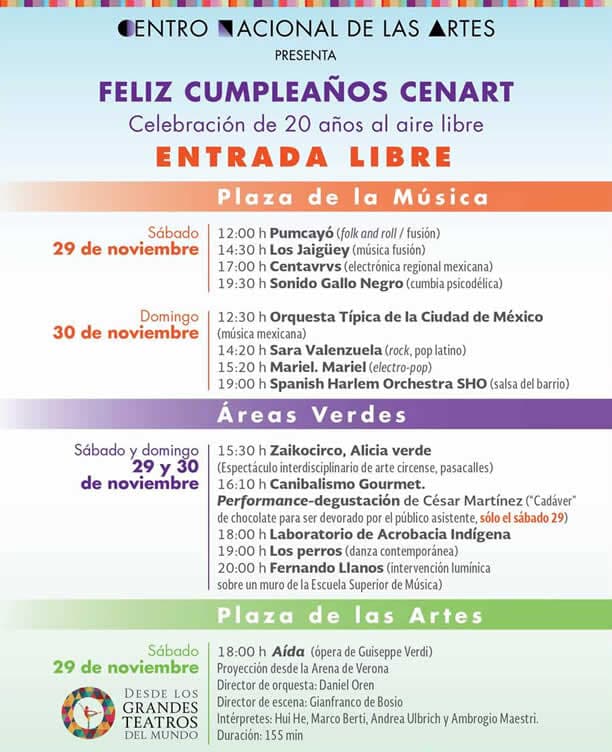 CENTRO NACIONAL DE LAS ARTES
PRESENTA

FELIZ CUMPLEAÑOS CENART
Celebración de 20 años al aire libre
ENTRADA LIBRE

Plaza de la Música

Sábado
29 de noviembre

12:00 h Pumcayó (folk and roll / fusión)
14:30 h Los Jaigüey (música fusión)
17:00 h Centavrvs (electrónica regional mexicana)
19:30 h Sonido Gallo Negro (cumbia psicodélica)

Domingo
30 de noviembre

12:30 h Orquesta Típica de la Ciudad de México (música mexicana)
14:20 h Sara Valenzuela (rock, pop latino)
15:20 h Mariel. Mariel (electro-pop)
19:00 h Spanish Harlem Orchestra SHO (salsa del barrio)

Áreas Verdes

Sábado y domingo
29 y 30
de noviembre

15:30 h Zaikocirco, Alicia verde
(Espectáculo interdisciplinario de arte circense, pasacalles)
16:10 h Canibalismo Gourmet.
Performance-degustación de César Martínez ("Cadáver" de chocolate para ser devorado por el público asistente, sólo el sábado 29)
18:00 h Laboratorio de Acrobacia Indígena
19:00 h Los perros (danza contemporánea)
20:00 h Fernando Llanos (intervención lumínica sobre un muro de la Escuela Superior de Música)

Plaza de las Artes

Sábado
29 de noviembre

DESDE LOS GRANDES TEATROS DEL MUNDO

18:00 h Aída (ópera de Guiseppe Verdi)
Proyección desde la Arena de Verona
Director de orquesta: Daniel Oren
Director de escena: Gianfranco de Bosio
Intérpretes: Hui He, Marco Berti, Andrea Ulbrich y Ambrogio Maestri.
Duración: 155 min